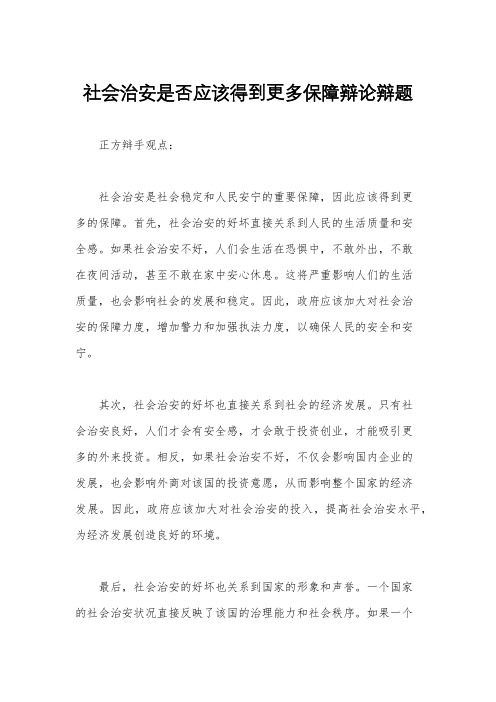 社会治安是否应该得到更多保障辩论辩题

正方辩手观点：

社会治安是社会稳定和人民安宁的重要保障，因此应该得到更多的保障。首先，社会治安的好坏直接关系到人民的生活质量和安全感。如果社会治安不好，人们会生活在恐惧中，不敢外出，不敢在夜间活动，甚至不敢在家中安心休息。这将严重影响人们的生活质量，也会影响社会的发展和稳定。因此，政府应该加大对社会治安的保障力度，增加警力和加强执法力度，以确保人民的安全和安宁。

其次，社会治安的好坏也直接关系到社会的经济发展。只有社会治安良好，人们才会有安全感，才会敢于投资创业，才能吸引更多的外来投资。相反，如果社会治安不好，不仅会影响国内企业的发展，也会影响外商对该国的投资意愿，从而影响整个国家的经济发展。因此，政府应该加大对社会治安的投入，提高社会治安水平，为经济发展创造良好的环境。

最后，社会治安的好坏也关系到国家的形象和声誉。一个国家的社会治安状况直接反映了该国的治理能力和社会秩序。如果一个